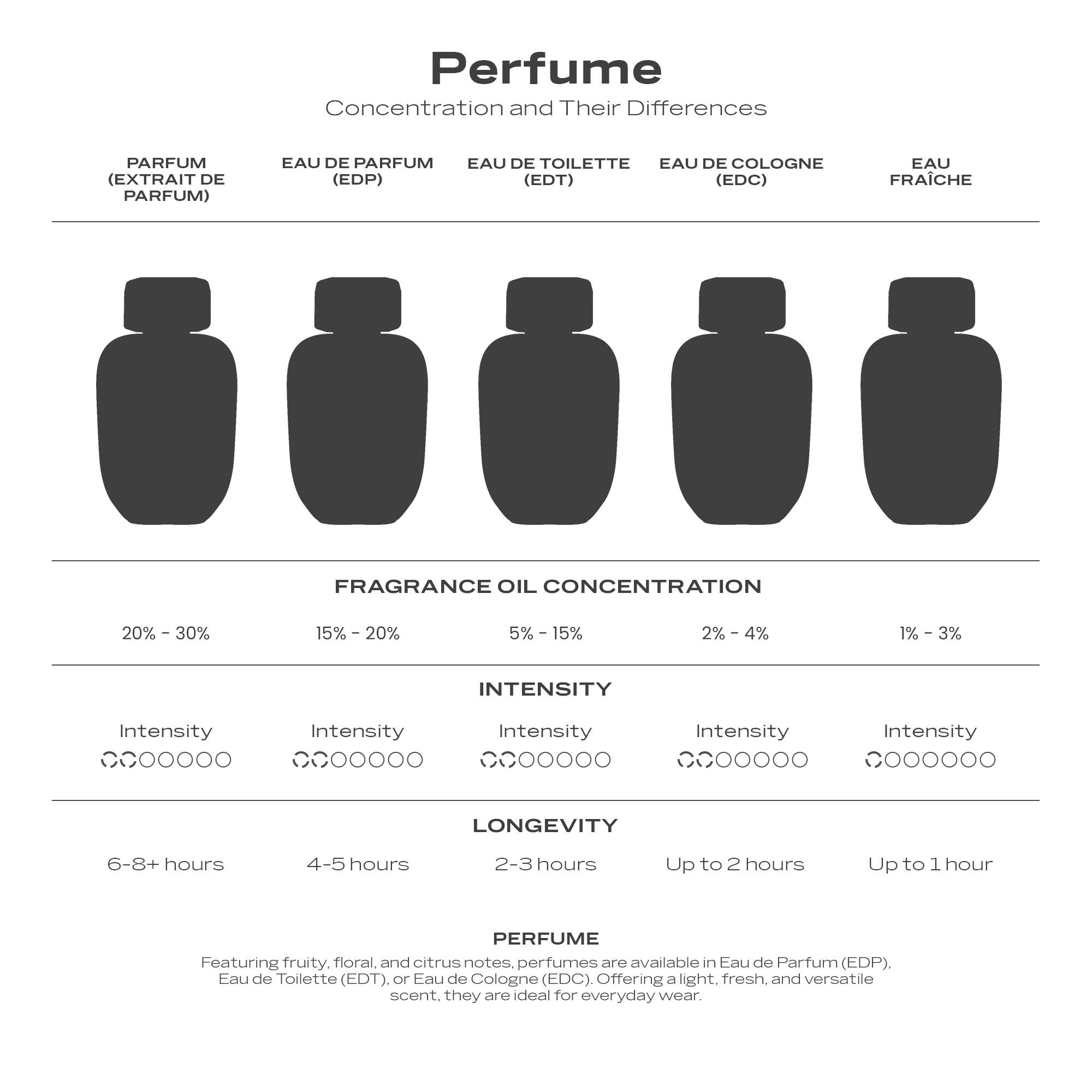 Perfume

Concentration and Their Differences

| PARFUM (EXTRAIT DE PARFUM) | EAU DE PARFUM (EDP) | EAU DE TOILETTE (EDT) | EAU DE COLOGNE (EDC) | EAU FRAÎCHE |
|---|---|---|---|---|

FRAGRANCE OIL CONCENTRATION

| 20% - 30% | 15% - 20% | 5% - 15% | 2% - 4% | 1% - 3% |
|---|---|---|---|---|

INTENSITY

| Intensity | Intensity | Intensity | Intensity | Intensity |
|---|---|---|---|---|

LONGEVITY

| 6-8+ hours | 4-5 hours | 2-3 hours | Up to 2 hours | Up to 1 hour |
|---|---|---|---|---|

PERFUME

Featuring fruity, floral, and citrus notes, perfumes are available in Eau de Parfum (EDP), Eau de Toilette (EDT), or Eau de Cologne (EDC). Offering a light, fresh, and versatile scent, they are ideal for everyday wear.